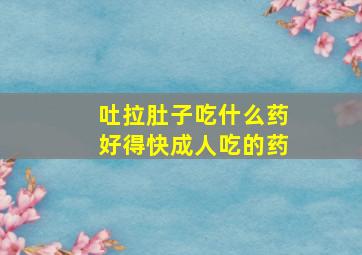 吐拉肚子吃什么药
好得快成人吃的药